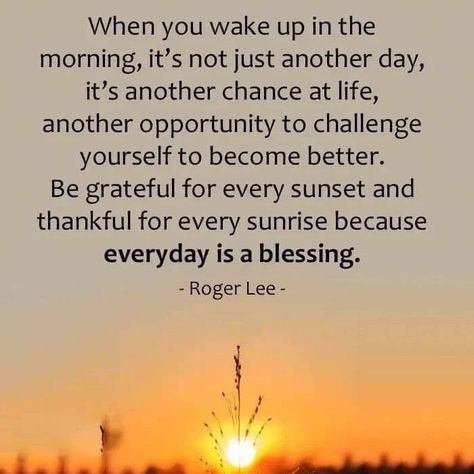 When you wake up in the morning, it's not just another day, it's another chance at life, another opportunity to challenge yourself to become better. Be grateful for every sunset and thankful for every sunrise because everyday is a blessing.

- Roger Lee -